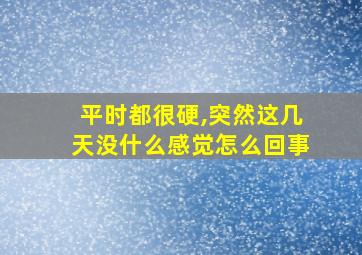 平时都很硬,突然这几天没什么感觉怎么回事